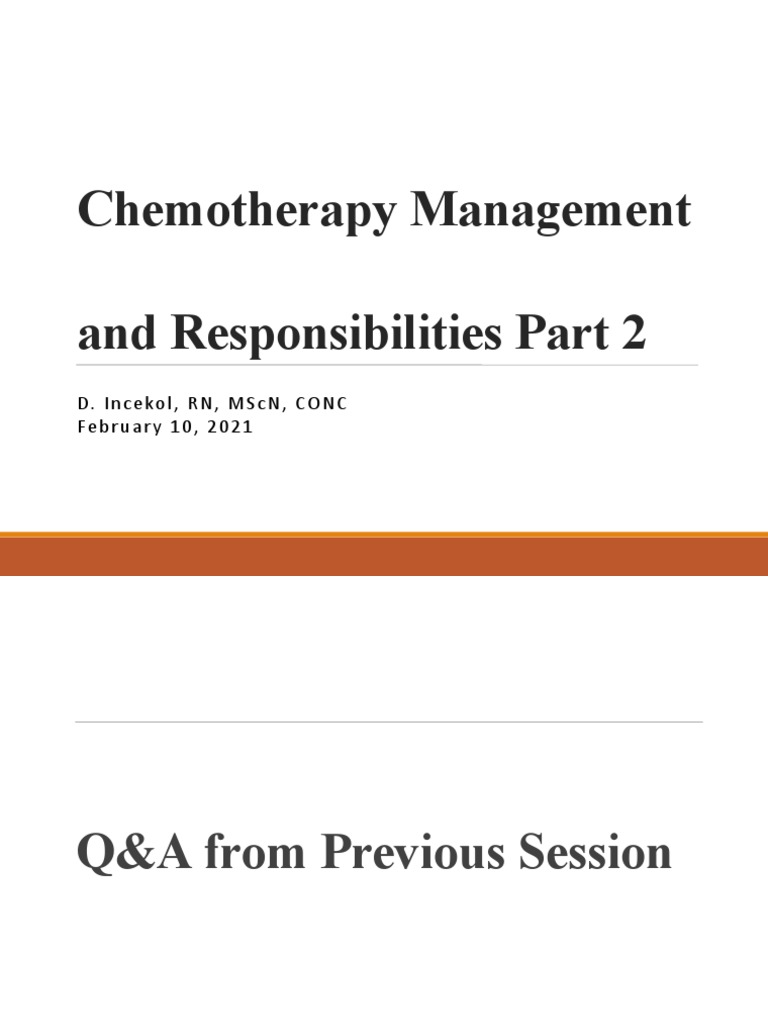 Chemotherapy Management

and Responsibilities Part 2

D. Incekol, RN, MScN, CONC
February 10, 2021

Q&A from Previous Session